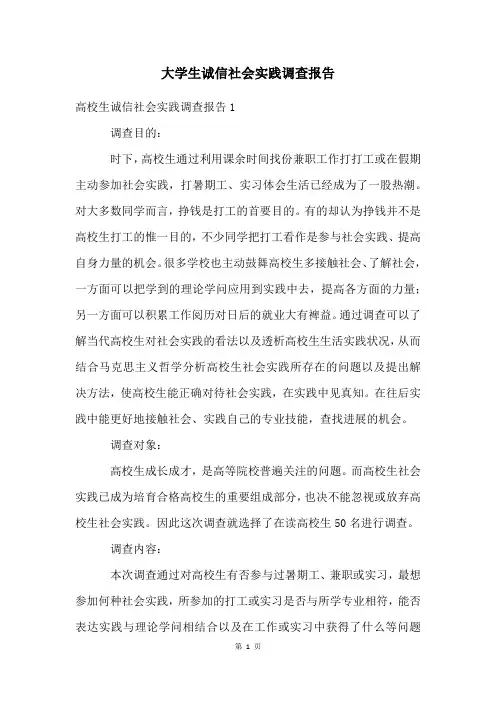 大学生诚信社会实践调查报告

高校生诚信社会实践调查报告 1

调查目的：

时下，高校生通过利用课余时间找份兼职工作打打工或在假期主动参加社会实践，打暑期工、实习体会生活已经成为了一股热潮。对大多数同学而言，挣钱是打工的首要目的。有的却认为挣钱并不是高校生打工的惟一目的，不少同学把打工看作是参与社会实践、提高自身力量的机会。很多学校也主动鼓舞高校生多接触社会、了解社会，一方面可以把学到的理论学问应用到实践中去，提高各方面的力量；另一方面可以积累工作阅历对日后的就业大有裨益。通过调查可以了解当代高校生对社会实践的看法以及透析高校生生活实践状况，从而结合马克思主义哲学分析高校生社会实践所存在的问题以及提出解决方法，使高校生能正确对待社会实践，在实践中见真知。在往后实践中能更好地接触社会、实践自己的专业技能，查找进展的机会。

调查对象：

高校生成长成才，是高等院校普遍关注的问题。而高校生社会实践已成为培育合格高校生的重要组成部分，也决不能忽视或放弃高校生社会实践。因此这次调查就选择了在读高校生 50 名进行调查。

调查内容：

本次调查通过对高校生有否参与过暑期工、兼职或实习，最想参加何种社会实践，所参加的打工或实习是否与所学专业相符，能否表达实践与理论学问相结合以及在工作或实习中获得了什么等问题

第 1 页